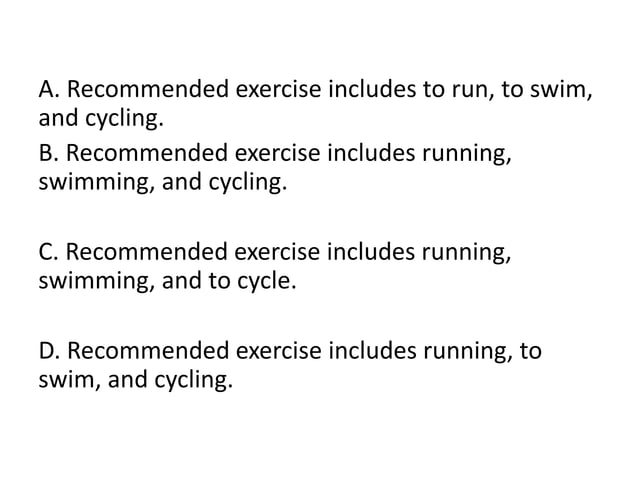 A. Recommended exercise includes to run, to swim, and cycling.

B. Recommended exercise includes running, swimming, and cycling.

C. Recommended exercise includes running, swimming, and to cycle.

D. Recommended exercise includes running, to swim, and cycling.